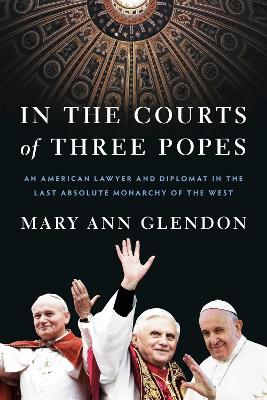 IN THE COURTS of THREE POPES

AN AMERICAN LAWYER AND DIPLOMAT IN THE LAST ABSOLUTE MONARCHY OF THE WEST

MARY ANN GLENDON